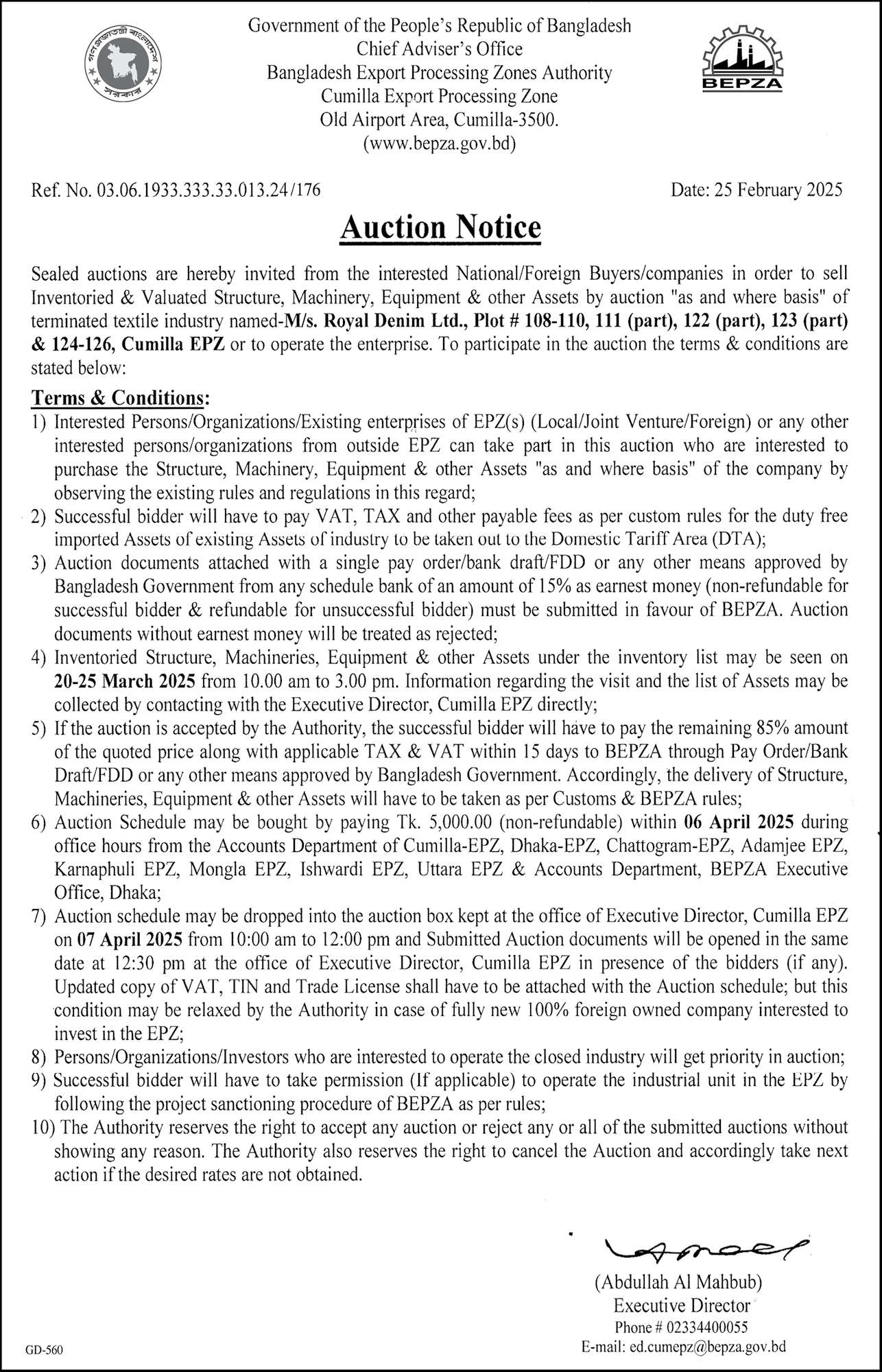 গণপ্রজাতন্ত্রী বাংলাদেশ সরকার

Government of the People's Republic of Bangladesh
Chief Adviser's Office
Bangladesh Export Processing Zones Authority
Cumilla Export Processing Zone
Old Airport Area, Cumilla-3500.
(www.bepza.gov.bd)

BEPZA

Ref. No. 03.06.1933.333.33.013.24/176

Date: 25 February 2025

Auction Notice

Sealed auctions are hereby invited from the interested National/Foreign Buyers/companies in order to sell Inventoried & Valuated Structure, Machinery, Equipment & other Assets by auction "as and where basis" of terminated textile industry named-M/s. Royal Denim Ltd., Plot # 108-110, 111 (part), 122 (part), 123 (part) & 124-126, Cumilla EPZ or to operate the enterprise. To participate in the auction the terms & conditions are stated below:

Terms & Conditions:

1) Interested Persons/Organizations/Existing enterprises of EPZ(s) (Local/Joint Venture/Foreign) or any other interested persons/organizations from outside EPZ can take part in this auction who are interested to purchase the Structure, Machinery, Equipment & other Assets "as and where basis" of the company by observing the existing rules and regulations in this regard;

2) Successful bidder will have to pay VAT, TAX and other payable fees as per custom rules for the duty free imported Assets of existing Assets of industry to be taken out to the Domestic Tariff Area (DTA);

3) Auction documents attached with a single pay order/bank draft/FDD or any other means approved by Bangladesh Government from any schedule bank of an amount of 15% as earnest money (non-refundable for successful bidder & refundable for unsuccessful bidder) must be submitted in favour of BEPZA. Auction documents without earnest money will be treated as rejected;

4) Inventoried Structure, Machineries, Equipment & other Assets under the inventory list may be seen on 20-25 March 2025 from 10.00 am to 3.00 pm. Information regarding the visit and the list of Assets may be collected by contacting with the Executive Director, Cumilla EPZ directly;

5) If the auction is accepted by the Authority, the successful bidder will have to pay the remaining 85% amount of the quoted price along with applicable TAX & VAT within 15 days to BEPZA through Pay Order/Bank Draft/FDD or any other means approved by Bangladesh Government. Accordingly, the delivery of Structure, Machineries, Equipment & other Assets will have to be taken as per Customs & BEPZA rules;

6) Auction Schedule may be bought by paying Tk. 5,000.00 (non-refundable) within 06 April 2025 during office hours from the Accounts Department of Cumilla-EPZ, Dhaka-EPZ, Chattogram-EPZ, Adamjee EPZ, Karnaphuli EPZ, Mongla EPZ, Ishwardi EPZ, Uttara EPZ & Accounts Department, BEPZA Executive Office, Dhaka;

7) Auction schedule may be dropped into the auction box kept at the office of Executive Director, Cumilla EPZ on 07 April 2025 from 10:00 am to 12:00 pm and Submitted Auction documents will be opened in the same date at 12:30 pm at the office of Executive Director, Cumilla EPZ in presence of the bidders (if any). Updated copy of VAT, TIN and Trade License shall have to be attached with the Auction schedule; but this condition may be relaxed by the Authority in case of fully new 100% foreign owned company interested to invest in the EPZ;

8) Persons/Organizations/Investors who are interested to operate the closed industry will get priority in auction;

9) Successful bidder will have to take permission (If applicable) to operate the industrial unit in the EPZ by following the project sanctioning procedure of BEPZA as per rules;

10) The Authority reserves the right to accept any auction or reject any or all of the submitted auctions without showing any reason. The Authority also reserves the right to cancel the Auction and accordingly take next action if the desired rates are not obtained.

(Abdullah Al Mahbub)
Executive Director
Phone # 02334400055
E-mail: ed.cumepz@bepza.gov.bd

GD-560